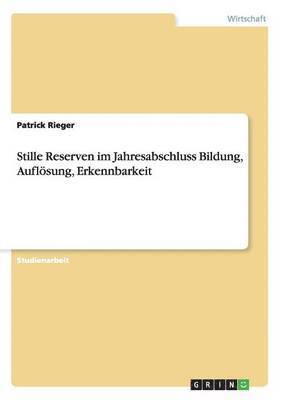 Wirtschaft

Patrick Rieger

Stille Reserven im Jahresabschluss Bildung, Auflösung, Erkennbarkeit

Studienarbeit

GRIN